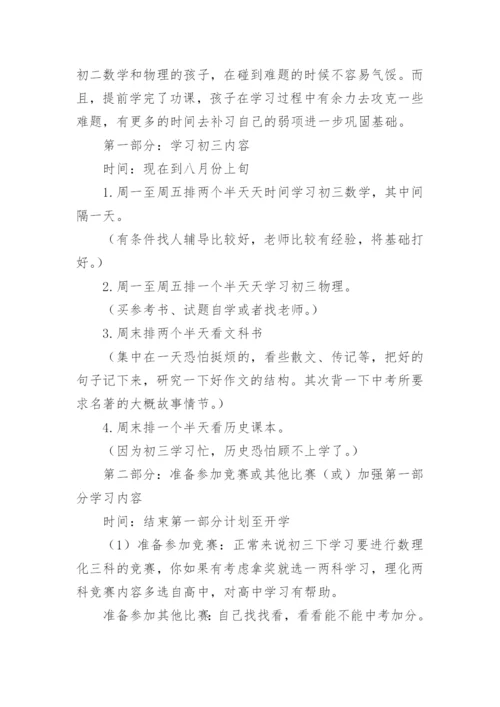 初二数学和物理的孩子，在碰到难题的时候不容易气馁。而且，提前学完了功课，孩子在学习过程中有余力去攻克一些难题，有更多的时间去补习自己的弱项进一步巩固基础。

第一部分：学习初三内容

时间：现在到八月份上旬

1. 周一至周五排两个半天天时间学习初三数学，其中间隔一天。

（有条件找人辅导比较好，老师比较有经验，将基础打好。）

2. 周一至周五排一个半天天学习初三物理。

（买参考书、试题自学或者找老师。）

3. 周末排两个半天看文科书

（集中在一天恐怕挺烦的，看些散文、传记等，把好的句子记下来，研究一下好作文的结构。其次背一下中考所要求名著的大概故事情节。）

4. 周末排一个半天看历史课本。

（因为初三学习忙，历史恐怕顾不上学了。）

第二部分：准备参加竞赛或其他比赛（或）加强第一部分学习内容

时间：结束第一部分计划至开学

（1）准备参加竞赛：正常来说初三下学习要进行数理化三科的竞赛，你如果有考虑拿奖就选一两科学习，理化两科竞赛内容多选自高中，对高中学习有帮助。

准备参加其他比赛：自己找找看，看看能不能中考加分。